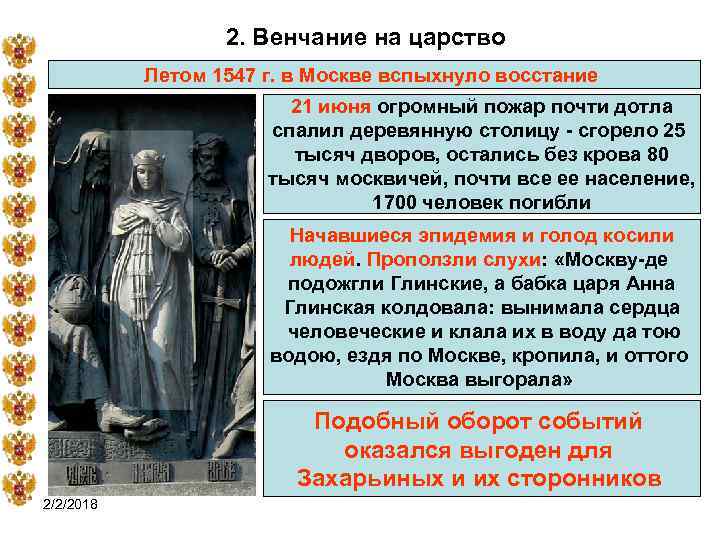 2. Венчание на царство

Летом 1547 г. в Москве вспыхнуло восстание

21 июня огромный пожар почти дотла спалил деревянную столицу - сгорело 25 тысяч дворов, остались без крова 80 тысяч москвичей, почти все ее население, 1700 человек погибли

Начавшиеся эпидемия и голод косили людей. Проползли слухи: «Москву-де подожгли Глинские, а бабка царя Анна Глинская колдовала: вынимала сердца человеческие и клала их в воду да тою водою, ездя по Москве, кропила, и оттого Москва выгорала»

Подобный оборот событий оказался выгоден для Захарьиных и их сторонников

2/2/2018